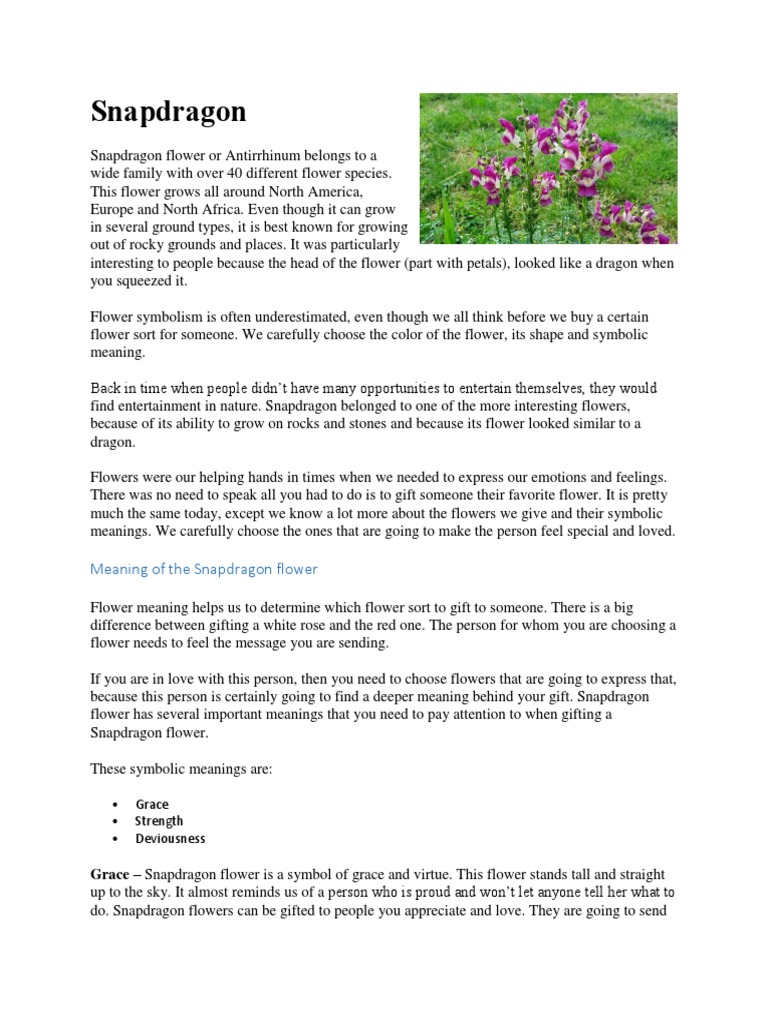 Snapdragon

Snapdragon flower or Antirrhinum belongs to a wide family with over 40 different flower species. This flower grows all around North America, Europe and North Africa. Even though it can grow in several ground types, it is best known for growing out of rocky grounds and places. It was particularly interesting to people because the head of the flower (part with petals), looked like a dragon when you squeezed it.

Flower symbolism is often underestimated, even though we all think before we buy a certain flower sort for someone. We carefully choose the color of the flower, its shape and symbolic meaning.

Back in time when people didn't have many opportunities to entertain themselves, they would find entertainment in nature. Snapdragon belonged to one of the more interesting flowers, because of its ability to grow on rocks and stones and because its flower looked similar to a dragon.

Flowers were our helping hands in times when we needed to express our emotions and feelings. There was no need to speak all you had to do is to gift someone their favorite flower. It is pretty much the same today, except we know a lot more about the flowers we give and their symbolic meanings. We carefully choose the ones that are going to make the person feel special and loved.

Meaning of the Snapdragon flower

Flower meaning helps us to determine which flower sort to gift to someone. There is a big difference between gifting a white rose and the red one. The person for whom you are choosing a flower needs to feel the message you are sending.

If you are in love with this person, then you need to choose flowers that are going to express that, because this person is certainly going to find a deeper meaning behind your gift. Snapdragon flower has several important meanings that you need to pay attention to when gifting a Snapdragon flower.

These symbolic meanings are:

• Grace
• Strength
• Deviousness

Grace – Snapdragon flower is a symbol of grace and virtue. This flower stands tall and straight up to the sky. It almost reminds us of a person who is proud and won't let anyone tell her what to do. Snapdragon flowers can be gifted to people you appreciate and love. They are going to send